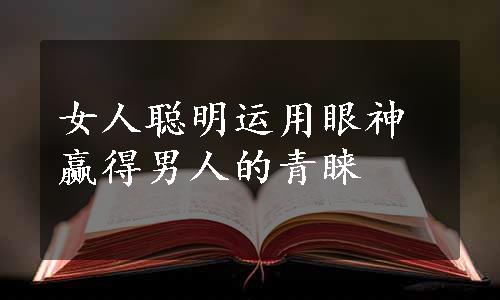 女人聪明运用眼神
赢得男人的青睐